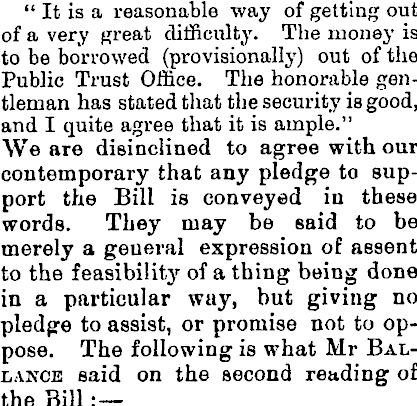 "It is a reasonable way of getting out of a very great difficulty. The money is to be borrowed (provisionally) out of the Public Trust Office. The honorable gentleman has stated that the security is good, and I quite agree that it is ample."

We are disinclined to agree with our contemporary that any pledge to support the Bill is conveyed in these words. They may be said to be merely a general expression of assent to the feasibility of a thing being done in a particular way, but giving no pledge to assist, or promise not to oppose. The following is what Mr BALLANCE said on the second reading of the Bill:—